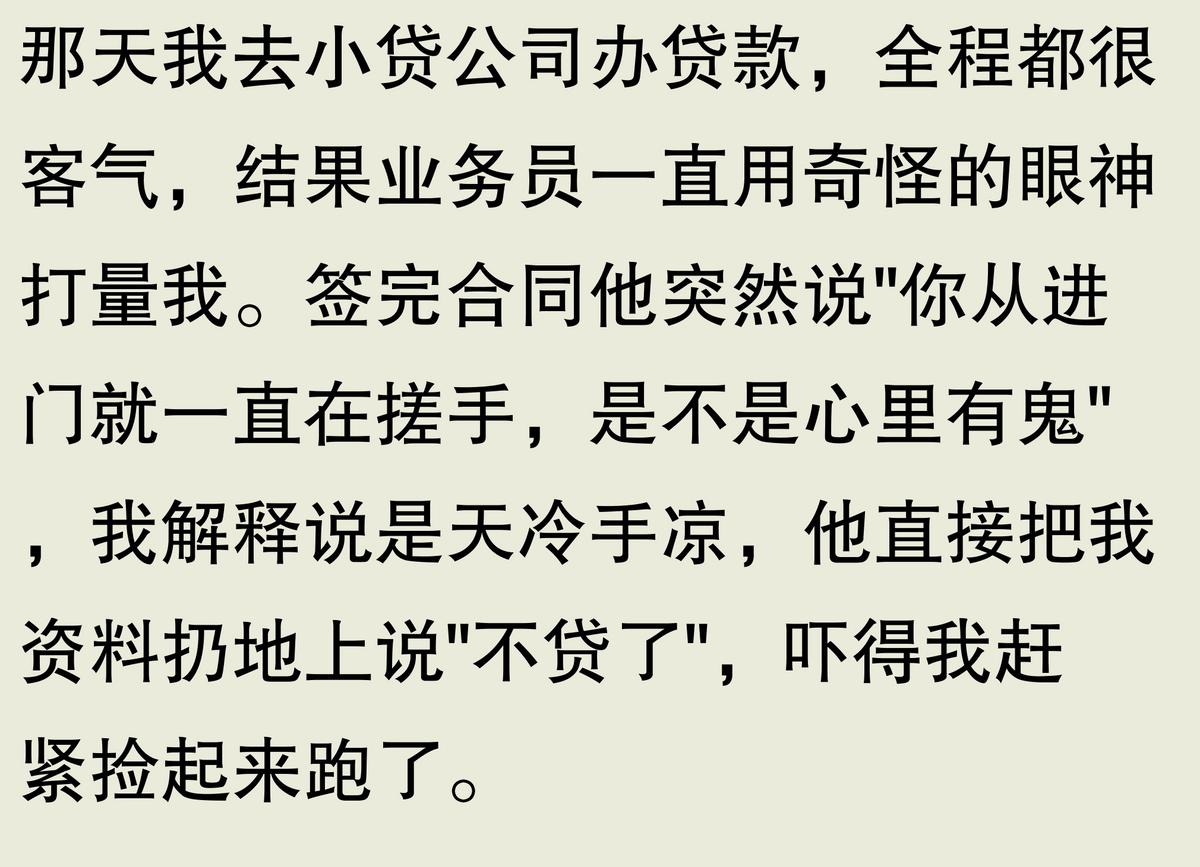 那天我去小贷公司办贷款，全程都很客气，结果业务员一直用奇怪的眼神打量我。签完合同他突然说"你从进门就一直在搓手，是不是心里有鬼"，我解释说是天冷手凉，他直接把我资料扔地上说"不贷了"，吓得我赶紧捡起来跑了。